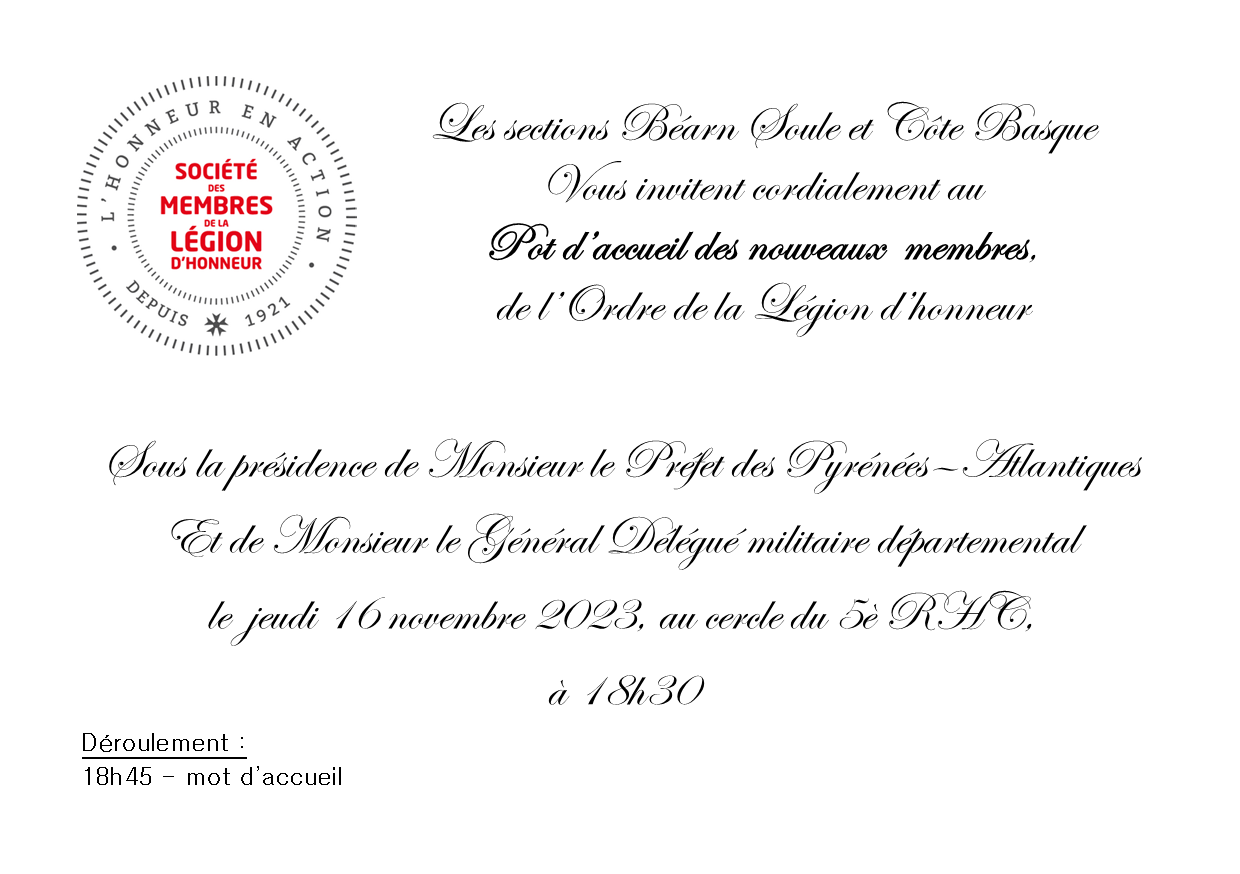 L'HONNEUR EN ACTION
SOCIÉTÉ
DES
MEMBRES
DE LA
LÉGION
D'HONNEUR
DEPUIS 1921

Les sections Béarn Soule et Côte Basque
Vous invitent cordialement au
Pot d'accueil des nouveaux membres,
de l'Ordre de la Légion d'honneur

Sous la présidence de Monsieur le Préfet des Pyrénées-Atlantiques
Et de Monsieur le Général Délégué militaire départemental
le jeudi 16 novembre 2023, au cercle du 5è RHC,
à 18h30

Déroulement :
18h45 - mot d'accueil